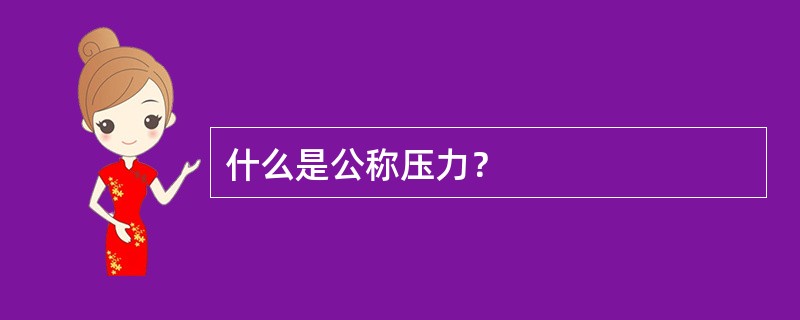 什么是公称压力？